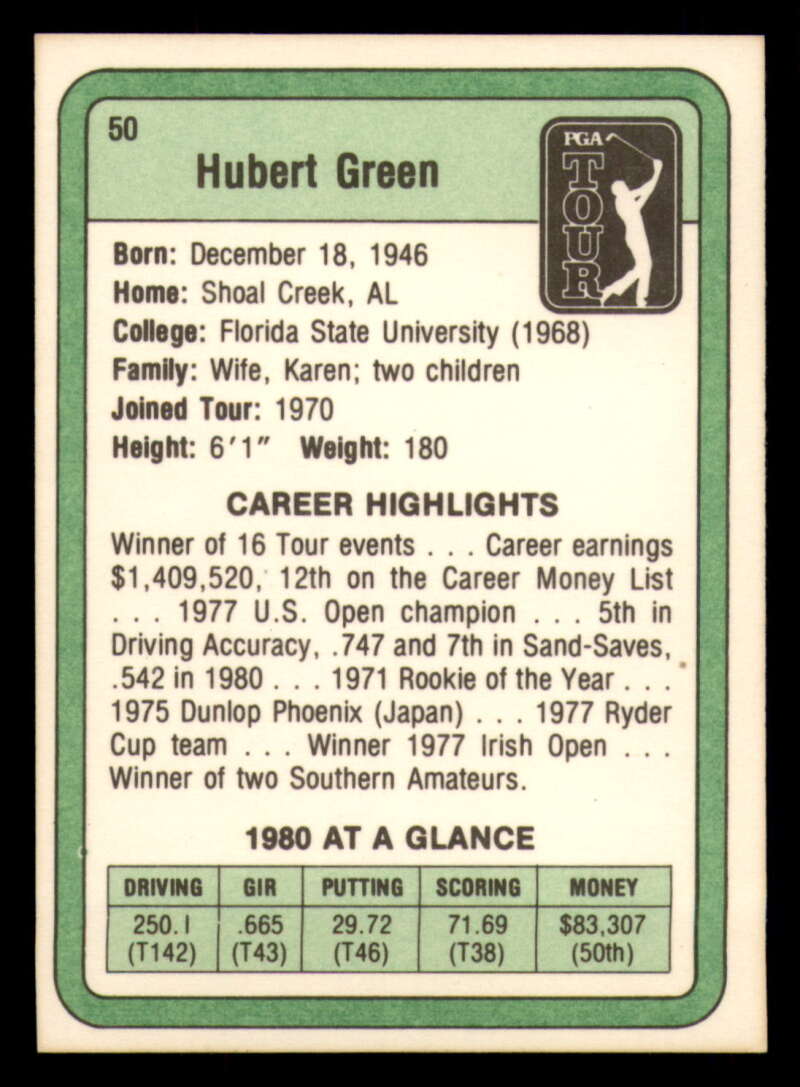 50

Hubert Green

PGA TOUR

Born: December 18, 1946
Home: Shoal Creek, AL
College: Florida State University (1968)
Family: Wife, Karen; two children
Joined Tour: 1970
Height: 6'1" Weight: 180

CAREER HIGHLIGHTS

Winner of 16 Tour events . . . Career earnings $1,409,520, 12th on the Career Money List . . . 1977 U.S. Open champion . . . 5th in Driving Accuracy, .747 and 7th in Sand-Saves, .542 in 1980 . . . 1971 Rookie of the Year . . . 1975 Dunlop Phoenix (Japan) . . . 1977 Ryder Cup team . . . Winner 1977 Irish Open . . . Winner of two Southern Amateurs.

1980 AT A GLANCE

| DRIVING | GIR | PUTTING | SCORING | MONEY |
|---|---|---|---|---|
| 250.1 (T142) | .665 (T43) | 29.72 (T46) | 71.69 (T38) | $83,307 (50th) |